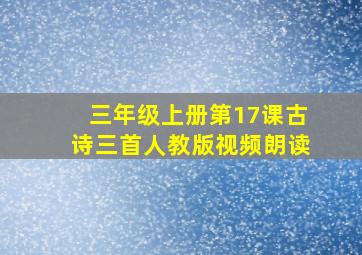 三年级上册第17课古诗三首人教版视频朗读